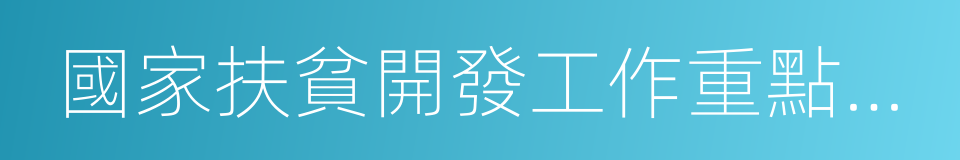 國家扶貧開發工作重點...